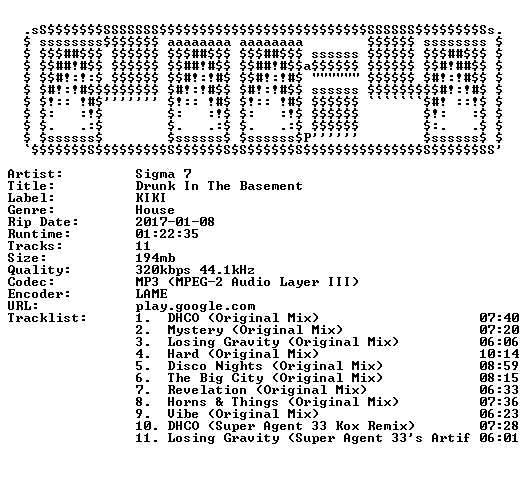 Artist: Sigma 7
Title: Drunk In The Basement
Label: KIKI
Genre: House
Rip Date: 2017-01-08
Runtime: 01:22:35
Tracks: 11
Size: 194mb
Quality: 320kbps 44.1kHz
Codec: MP3 (MPEG-2 Audio Layer III)
Encoder: LAME
URL: play.google.com
Tracklist:
1. DHCO (Original Mix) 07:40
2. Mystery (Original Mix) 07:20
3. Losing Gravity (Original Mix) 06:06
4. Hard (Original Mix) 10:14
5. Disco Nights (Original Mix) 08:59
6. The Big City (Original Mix) 08:15
7. Revelation (Original Mix) 06:33
8. Horns & Things (Original Mix) 07:36
9. Vibe (Original Mix) 06:23
10. DHCO (Super Agent 33 Kox Remix) 07:28
11. Losing Gravity (Super Agent 33's Artif 06:01